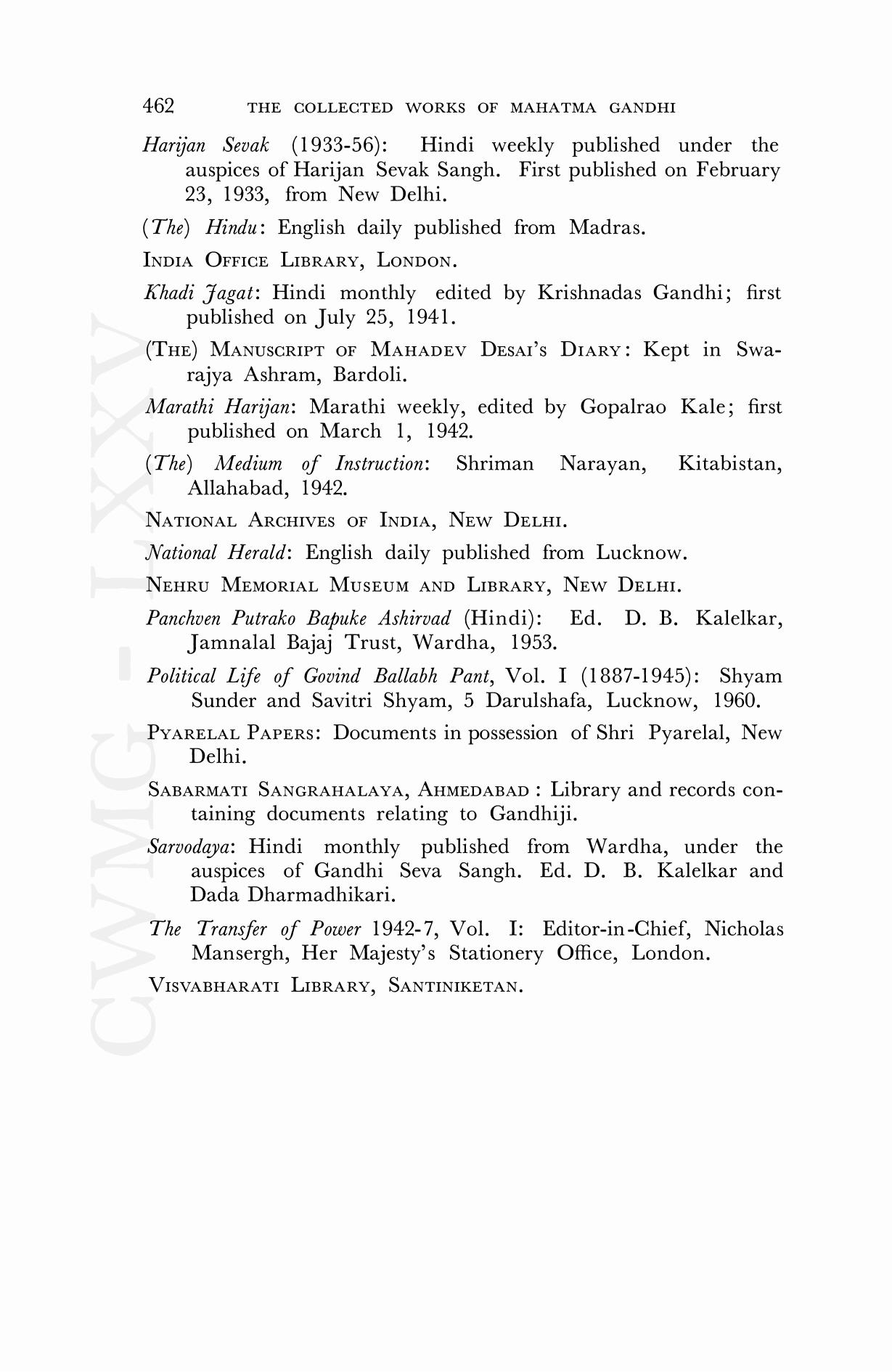 462 THE COLLECTED WORKS OF MAHATMA GANDHI

Harijan Sevak (1933-56): Hindi weekly published under the auspices of Harijan Sevak Sangh. First published on February 23, 1933, from New Delhi.

(The) Hindu: English daily published from Madras.

INDIA OFFICE LIBRARY, LONDON.

Khadi Jagat: Hindi monthly edited by Krishnadas Gandhi; first published on July 25, 1941.

(THE) MANUSCRIPT OF MAHADEV DESAI'S DIARY: Kept in Swarajya Ashram, Bardoli.

Marathi Harijan: Marathi weekly, edited by Gopalrao Kale; first published on March 1, 1942.

(The) Medium of Instruction: Shriman Narayan, Kitabistan, Allahabad, 1942.

NATIONAL ARCHIVES OF INDIA, NEW DELHI.

National Herald: English daily published from Lucknow.

NEHRU MEMORIAL MUSEUM AND LIBRARY, NEW DELHI.

Panchven Putrako Bapuke Ashirvad (Hindi): Ed. D. B. Kalelkar, Jamnalal Bajaj Trust, Wardha, 1953.

Political Life of Govind Ballabh Pant, Vol. I (1887-1945): Shyam Sunder and Savitri Shyam, 5 Darulshafa, Lucknow, 1960.

PYARELAL PAPERS: Documents in possession of Shri Pyarelal, New Delhi.

SABARMATI SANGRAHALAYA, AHMEDABAD : Library and records containing documents relating to Gandhiji.

Sarvodaya: Hindi monthly published from Wardha, under the auspices of Gandhi Seva Sangh. Ed. D. B. Kalelkar and Dada Dharmadhikari.

The Transfer of Power 1942-7, Vol. I: Editor-in-Chief, Nicholas Mansergh, Her Majesty's Stationery Office, London.

VISVABHARATI LIBRARY, SANTINIKETAN.

CWMG - LXXV